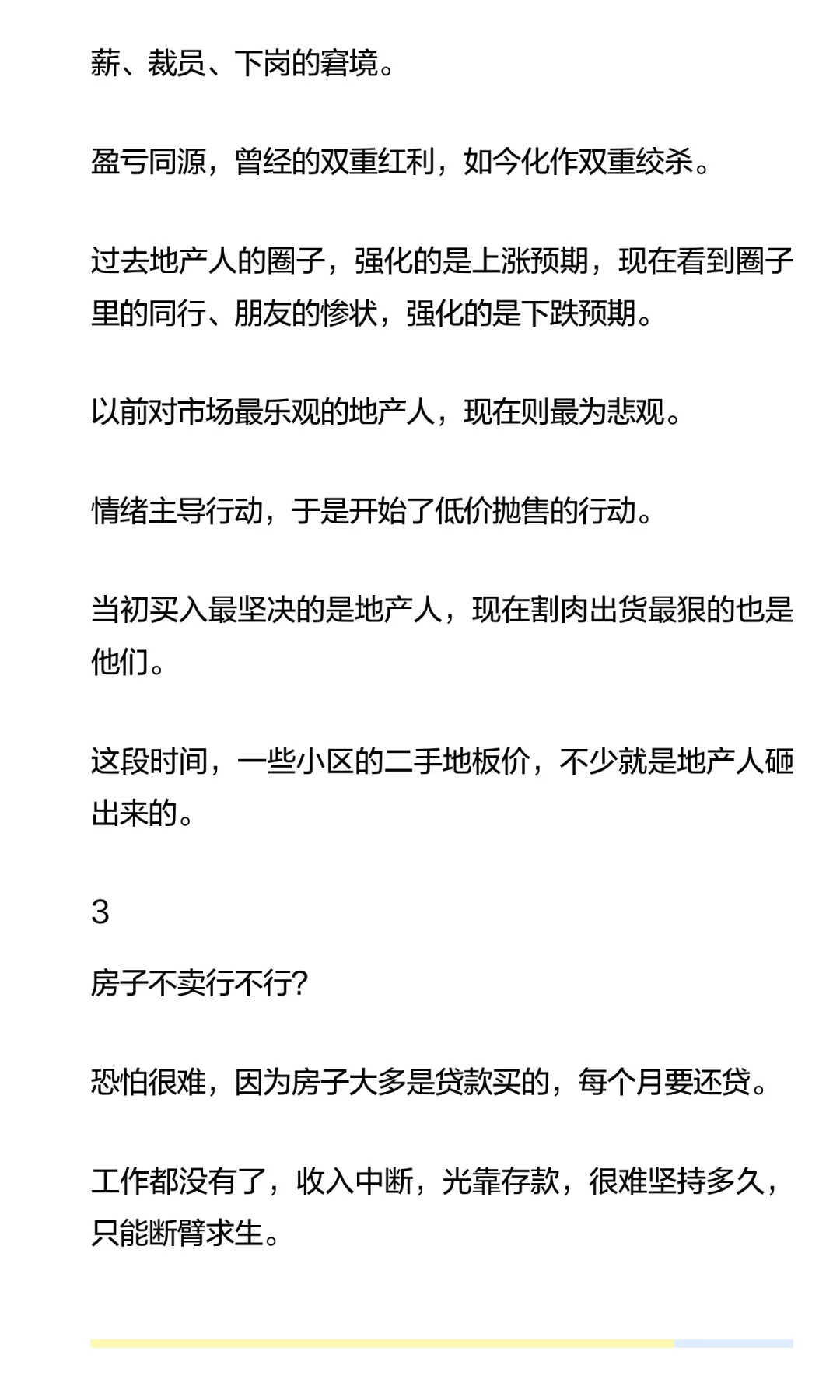 薪、裁员、下岗的窘境。

盈亏同源，曾经的双重红利，如今化作双重绞杀。

过去地产人的圈子，强化的是上涨预期，现在看到圈子里的同行、朋友的惨状，强化的是下跌预期。

以前对市场最乐观的地产人，现在则最为悲观。

情绪主导行动，于是开始了低价抛售的行动。

当初买入最坚决的是地产人，现在割肉出货最狠的也是他们。

这段时间，一些小区的二手地板价，不少就是地产人砸出来的。

3

房子不卖行不行?

恐怕很难，因为房子大多是贷款买的，每个月要还贷。

工作都没有了，收入中断，光靠存款，很难坚持多久，只能断臂求生。